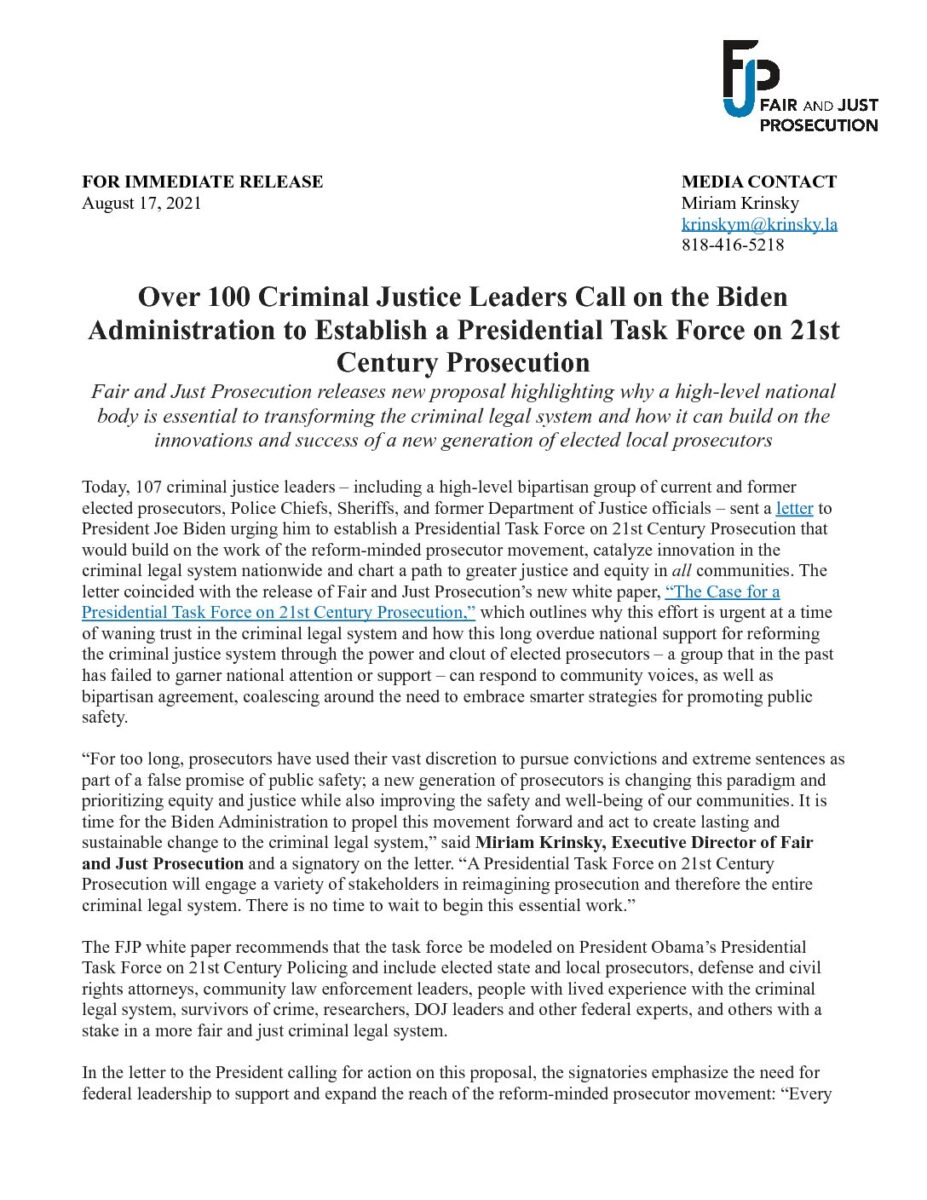 FJP FAIR AND JUST PROSECUTION

FOR IMMEDIATE RELEASE
August 17, 2021

MEDIA CONTACT
Miriam Krinsky
krinskym@krinsky.la
818-416-5218

Over 100 Criminal Justice Leaders Call on the Biden Administration to Establish a Presidential Task Force on 21st Century Prosecution

Fair and Just Prosecution releases new proposal highlighting why a high-level national body is essential to transforming the criminal legal system and how it can build on the innovations and success of a new generation of elected local prosecutors

Today, 107 criminal justice leaders – including a high-level bipartisan group of current and former elected prosecutors, Police Chiefs, Sheriffs, and former Department of Justice officials – sent a letter to President Joe Biden urging him to establish a Presidential Task Force on 21st Century Prosecution that would build on the work of the reform-minded prosecutor movement, catalyze innovation in the criminal legal system nationwide and chart a path to greater justice and equity in all communities. The letter coincided with the release of Fair and Just Prosecution's new white paper, "The Case for a Presidential Task Force on 21st Century Prosecution," which outlines why this effort is urgent at a time of waning trust in the criminal legal system and how this long overdue national support for reforming the criminal justice system through the power and clout of elected prosecutors – a group that in the past has failed to garner national attention or support – can respond to community voices, as well as bipartisan agreement, coalescing around the need to embrace smarter strategies for promoting public safety.

"For too long, prosecutors have used their vast discretion to pursue convictions and extreme sentences as part of a false promise of public safety; a new generation of prosecutors is changing this paradigm and prioritizing equity and justice while also improving the safety and well-being of our communities. It is time for the Biden Administration to propel this movement forward and act to create lasting and sustainable change to the criminal legal system," said Miriam Krinsky, Executive Director of Fair and Just Prosecution and a signatory on the letter. "A Presidential Task Force on 21st Century Prosecution will engage a variety of stakeholders in reimagining prosecution and therefore the entire criminal legal system. There is no time to wait to begin this essential work."

The FJP white paper recommends that the task force be modeled on President Obama's Presidential Task Force on 21st Century Policing and include elected state and local prosecutors, defense and civil rights attorneys, community law enforcement leaders, people with lived experience with the criminal legal system, survivors of crime, researchers, DOJ leaders and other federal experts, and others with a stake in a more fair and just criminal legal system.

In the letter to the President calling for action on this proposal, the signatories emphasize the need for federal leadership to support and expand the reach of the reform-minded prosecutor movement: "Every